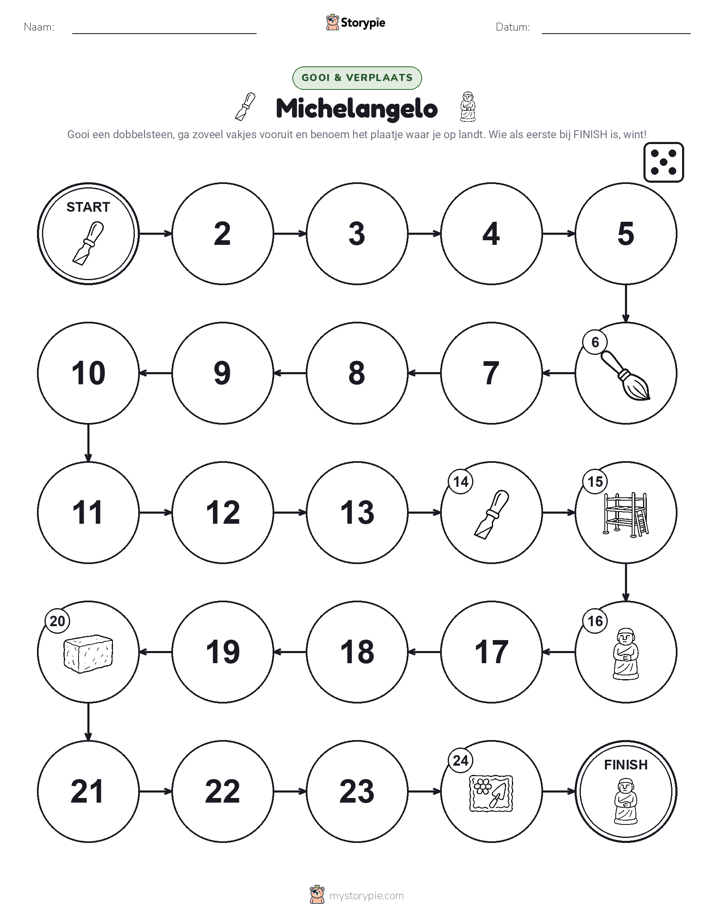 Naam: ____ Storypie Datum: ____

GOOI & VERPLAATS

Michelangelo

Gooi een dobbelsteen, ga zoveel vakjes vooruit en benoem het plaatje waar je op landt. Wie als eerste bij FINISH is, wint!

START

2

3

4

5

6

7

8

9

10

11

12

13

14

15

16

17

18

19

20

21

22

23

24

FINISH

mystorypie.com